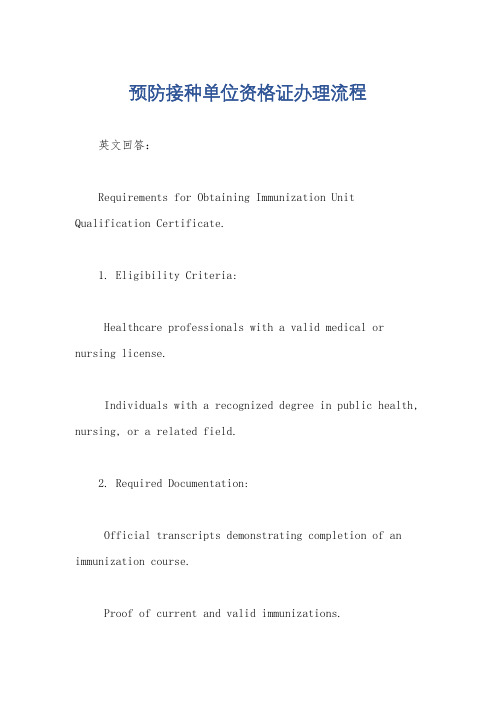 预防接种单位资格证办理流程

英文回答：

Requirements for Obtaining Immunization Unit Qualification Certificate.

1. Eligibility Criteria:

Healthcare professionals with a valid medical or nursing license.

Individuals with a recognized degree in public health, nursing, or a related field.

2. Required Documentation:

Official transcripts demonstrating completion of an immunization course.

Proof of current and valid immunizations.